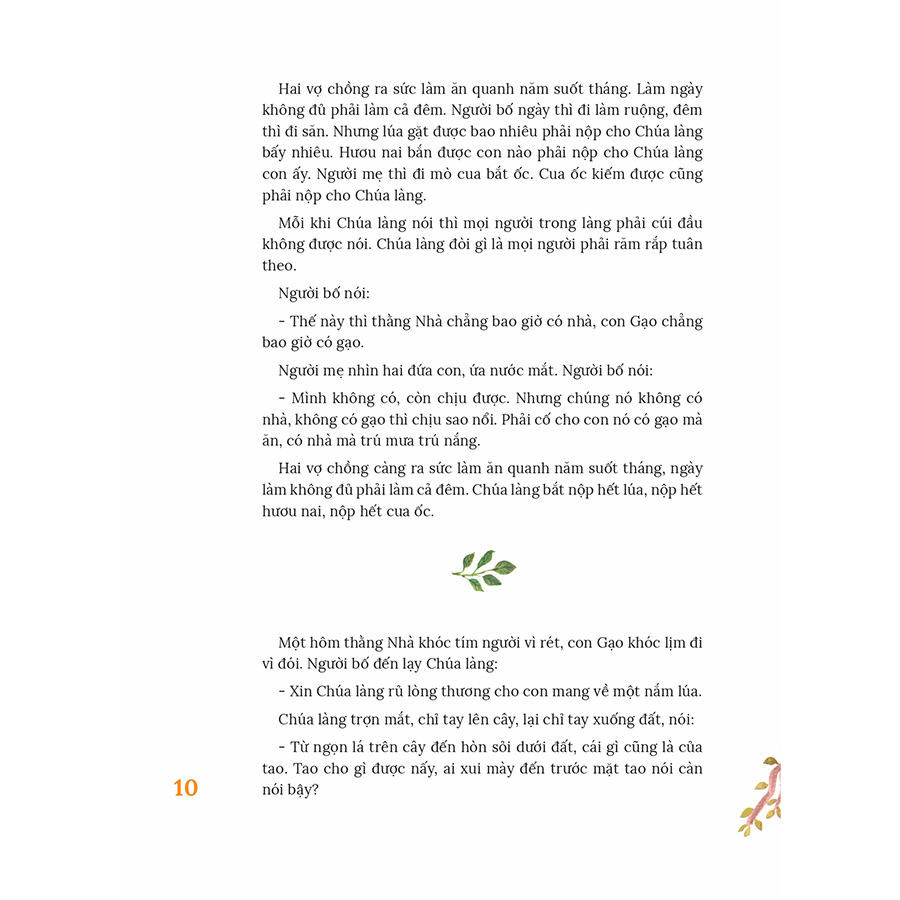 Hai vợ chồng ra sức làm ăn quanh năm suốt tháng. Làm ngày không đủ phải làm cả đêm. Người bố ngày thì đi làm ruộng, đêm thì đi săn. Nhưng lúa gặt được bao nhiêu phải nộp cho Chúa làng bấy nhiêu. Hươu nai bắn được con nào phải nộp cho Chúa làng con ấy. Người mẹ thì đi mò cua bắt ốc. Cua ốc kiếm được cũng phải nộp cho Chúa làng.

Mỗi khi Chúa làng nói thì mọi người trong làng phải cúi đầu không được nói. Chúa làng đòi gì là mọi người phải răm rắp tuân theo.

Người bố nói:

- Thế này thì thằng Nhà chẳng bao giờ có nhà, con Gạo chẳng bao giờ có gạo.

Người mẹ nhìn hai đứa con, ứa nước mắt. Người bố nói:

- Mình không có, còn chịu được. Nhưng chúng nó không có nhà, không có gạo thì chịu sao nổi. Phải cố cho con nó có gạo mà ăn, có nhà mà trú mưa trú nắng.

Hai vợ chồng càng ra sức làm ăn quanh năm suốt tháng, ngày làm không đủ phải làm cả đêm. Chúa làng bắt nộp hết lúa, nộp hết hươu nai, nộp hết cua ốc.

Một hôm thằng Nhà khóc tím người vì rét, con Gạo khóc lịm đi vì đói. Người bố đến lạy Chúa làng:

- Xin Chúa làng rủ lòng thương cho con mang về một nắm lúa.

Chúa làng trợn mắt, chỉ tay lên cây, lại chỉ tay xuống đất, nói:

- Từ ngọn lá trên cây đến hòn sỏi dưới đất, cái gì cũng là của tao. Tao cho gì được nấy, ai xui mày đến trước mặt tao nói càn nói bậy?

10